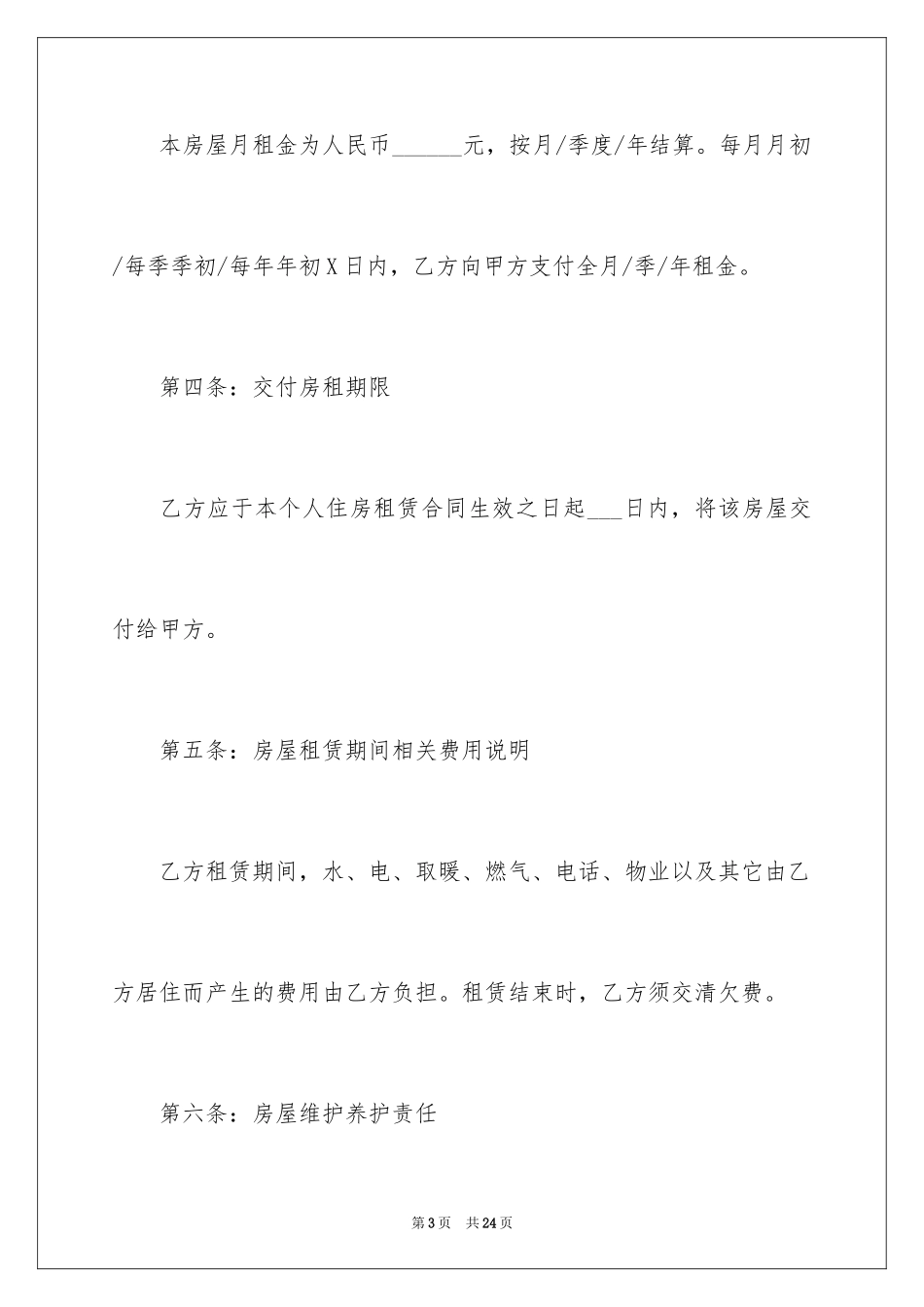 本房屋月租金为人民币______元，按月/季度/年结算。每月月初/每季季初/每年年初X日内，乙方向甲方支付全月/季/年租金。

第四条：交付房租期限

乙方应于本个人住房租赁合同生效之日起___日内，将该房屋交付给甲方。

第五条：房屋租赁期间相关费用说明

乙方租赁期间，水、电、取暖、燃气、电话、物业以及其它由乙方居住而产生的费用由乙方负担。租赁结束时，乙方须交清欠费。

第六条：房屋维护养护责任

第3页　共24页